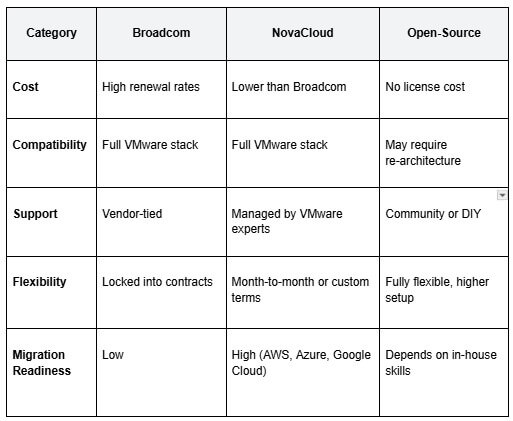 | Category | Broadcom | NovaCloud | Open-Source |
|---|---|---|---|
| Cost | High renewal rates | Lower than Broadcom | No license cost |
| Compatibility | Full VMware stack | Full VMware stack | May require re-architecture |
| Support | Vendor-tied | Managed by VMware experts | Community or DIY |
| Flexibility | Locked into contracts | Month-to-month or custom terms | Fully flexible, higher setup |
| Migration Readiness | Low | High (AWS, Azure, Google Cloud) | Depends on in-house skills |